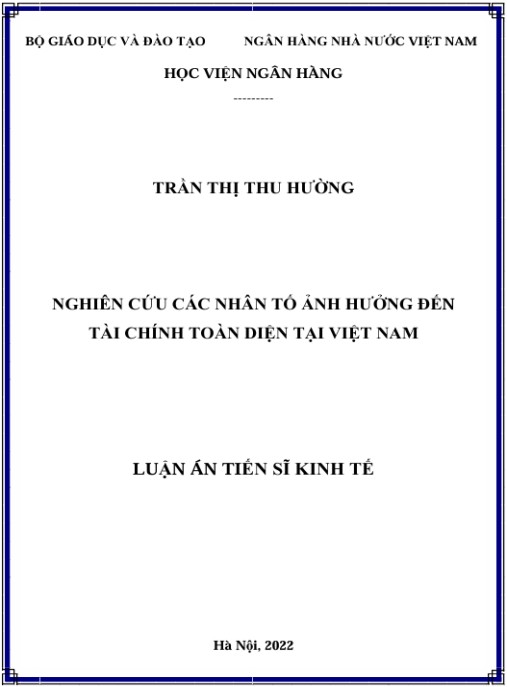 BỘ GIÁO DỤC VÀ ĐÀO TẠO          NGÂN HÀNG NHÀ NƯỚC VIỆT NAM

HỌC VIỆN NGÂN HÀNG

---------

TRẦN THỊ THU HƯỜNG

NGHIÊN CỨU CÁC NHÂN TỐ ẢNH HƯỞNG ĐẾN TÀI CHÍNH TOÀN DIỆN TẠI VIỆT NAM

LUẬN ÁN TIẾN SĨ KINH TẾ

Hà Nội, 2022